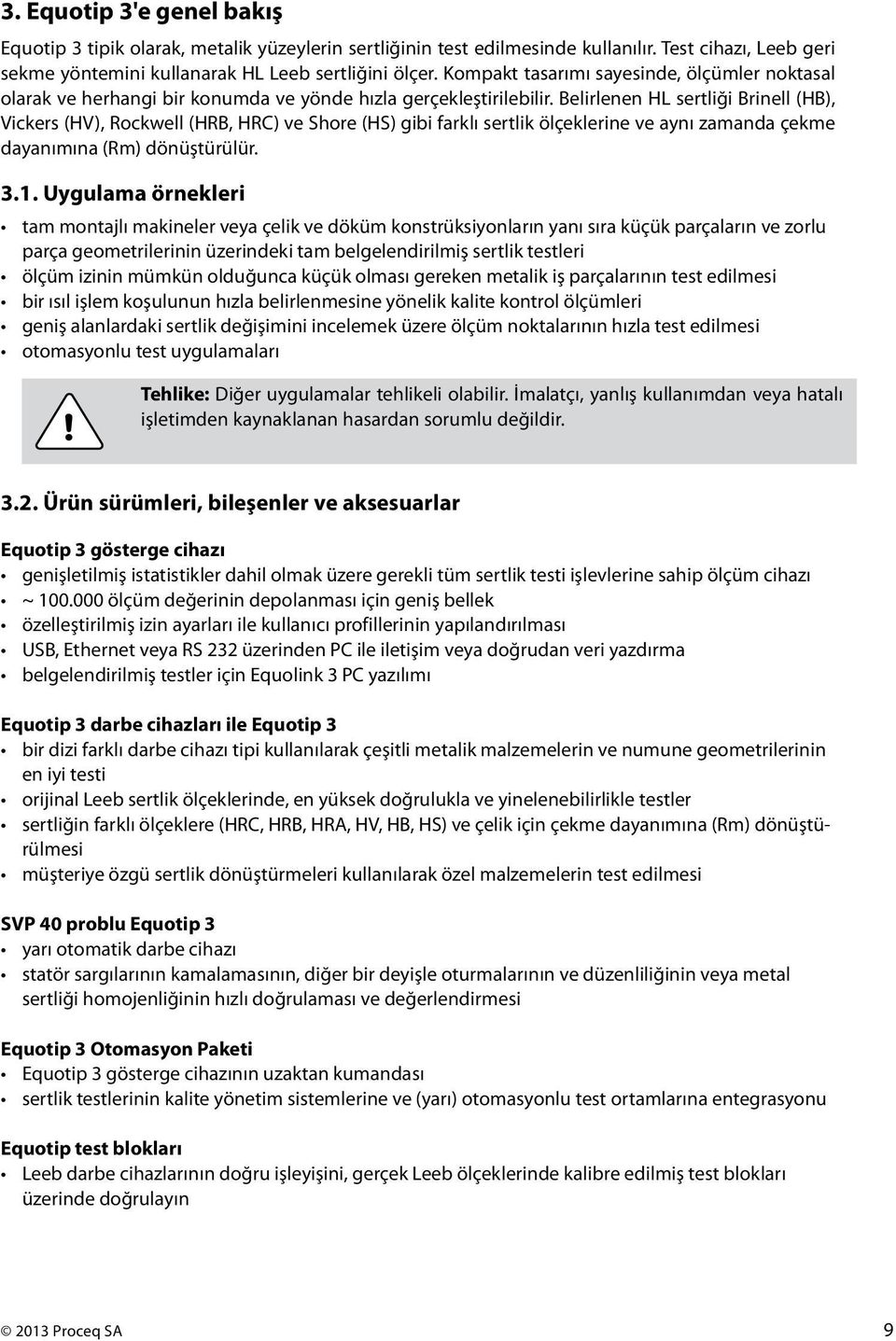 3. Equotip 3'e genel bakış

Equotip 3 tipik olarak, metalik yüzeylerin sertliğinin test edilmesinde kullanılır. Test cihazı, Leeb geri sekme yöntemini kullanarak HL Leeb sertliğini ölçer. Kompakt tasarımı sayesinde, ölçümler noktasal olarak ve herhangi bir konumda ve yönde hızla gerçekleştirilebilir. Belirlenen HL sertliği Brinell (HB), Vickers (HV), Rockwell (HRB, HRC) ve Shore (HS) gibi farklı sertlik ölçeklerine ve aynı zamanda çekme dayanımına (Rm) dönüştürülür.

3.1. Uygulama örnekleri

• tam montajlı makineler veya çelik ve döküm konstrüksiyonların yanı sıra küçük parçaların ve zorlu parça geometrilerinin üzerindeki tam belgelendirilmiş sertlik testleri
• ölçüm izinin mümkün olduğunca küçük olması gereken metalik iş parçalarının test edilmesi
• bir ısıl işlem koşulunun hızla belirlenmesine yönelik kalite kontrol ölçümleri
• geniş alanlardaki sertlik değişimini incelemek üzere ölçüm noktalarının hızla test edilmesi
• otomasyonlu test uygulamaları

!

Tehlike: Diğer uygulamalar tehlikeli olabilir. İmalatçı, yanlış kullanımdan veya hatalı işletimden kaynaklanan hasardan sorumlu değildir.

3.2. Ürün sürümleri, bileşenler ve aksesuarlar

Equotip 3 gösterge cihazı
• genişletilmiş istatistikler dahil olmak üzere gerekli tüm sertlik testi işlevlerine sahip ölçüm cihazı
• ~ 100.000 ölçüm değerinin depolanması için geniş bellek
• özelleştirilmiş izin ayarları ile kullanıcı profillerinin yapılandırılması
• USB, Ethernet veya RS 232 üzerinden PC ile iletişim veya doğrudan veri yazdırma
• belgelendirilmiş testler için Equolink 3 PC yazılımı

Equotip 3 darbe cihazları ile Equotip 3
• bir dizi farklı darbe cihazı tipi kullanılarak çeşitli metalik malzemelerin ve numune geometrilerinin en iyi testi
• orijinal Leeb sertlik ölçeklerinde, en yüksek doğrulukla ve yinelenebilirlikle testler
• sertliğin farklı ölçeklere (HRC, HRB, HRA, HV, HB, HS) ve çelik için çekme dayanımına (Rm) dönüştürülmesi
• müşteriye özgü sertlik dönüştürmeleri kullanılarak özel malzemelerin test edilmesi

SVP 40 problu Equotip 3
• yarı otomatik darbe cihazı
• statör sargılarının kamalamasının, diğer bir deyişle oturmalarının ve düzenliliğinin veya metal sertliği homojenliğinin hızlı doğrulaması ve değerlendirmesi

Equotip 3 Otomasyon Paketi
• Equotip 3 gösterge cihazının uzaktan kumandası
• sertlik testlerinin kalite yönetim sistemlerine ve (yarı) otomasyonlu test ortamlarına entegrasyonu

Equotip test blokları
• Leeb darbe cihazlarının doğru işleyişini, gerçek Leeb ölçeklerinde kalibre edilmiş test blokları üzerinde doğrulayın

© 2013 Proceq SA

9